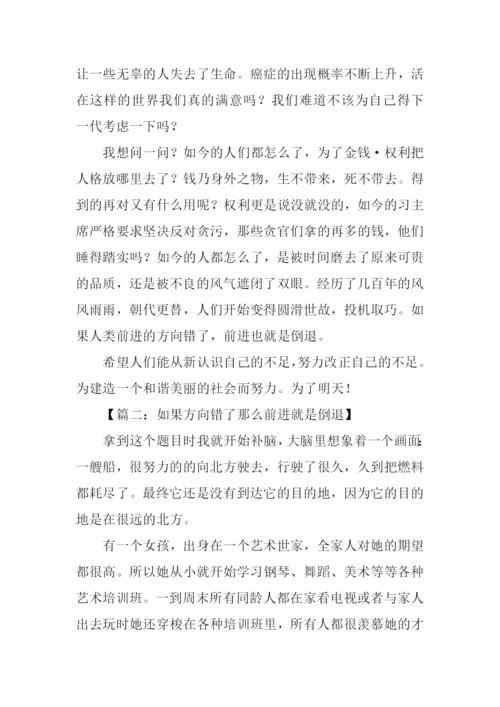 让一些无辜的人失去了生命。癌症的出现概率不断上升，活在这样的世界我们真的满意吗？我们难道不该为自己得下一代考虑一下吗？

我想问一问？如今的人们都怎么了，为了金钱·权利把人格放哪里去了？钱乃身外之物，生不带来，死不带去。得到的再对又有什么用呢？权利更是说没就没的，如今的习主席严格要求坚决反对贪污，那些贪官们拿的再多的钱，他们睡得踏实吗？如今的人都怎么了，是被时间磨去了原来可贵的品质，还是被不良的风气遮闭了双眼。经历了几百年的风风雨雨，朝代更替，人们开始变得圆滑世故，投机取巧。如果人类前进的方向错了，前进也就是倒退。

希望人们能从新认识自己的不足，努力改正自己的不足。为建造一个和谐美丽的社会而努力。为了明天！

【篇二：如果方向错了那么前进就是倒退】

拿到这个题目时我就开始补脑，大脑里想象着一个画面：一艘船，很努力的的向北方驶去，行驶了很久，久到把燃料都耗尽了。最终它还是没有到达它的目的地，因为它的目的地是在很远的北方。

有一个女孩，出身在一个艺术世家，全家人对她的期望都很高。所以她从小就开始学习钢琴、舞蹈、美术等等各种艺术培训班。一到周末所有同龄人都在家看电视或者与家人出去玩时她还穿梭在各种培训班里，所有人都很羡慕她的才